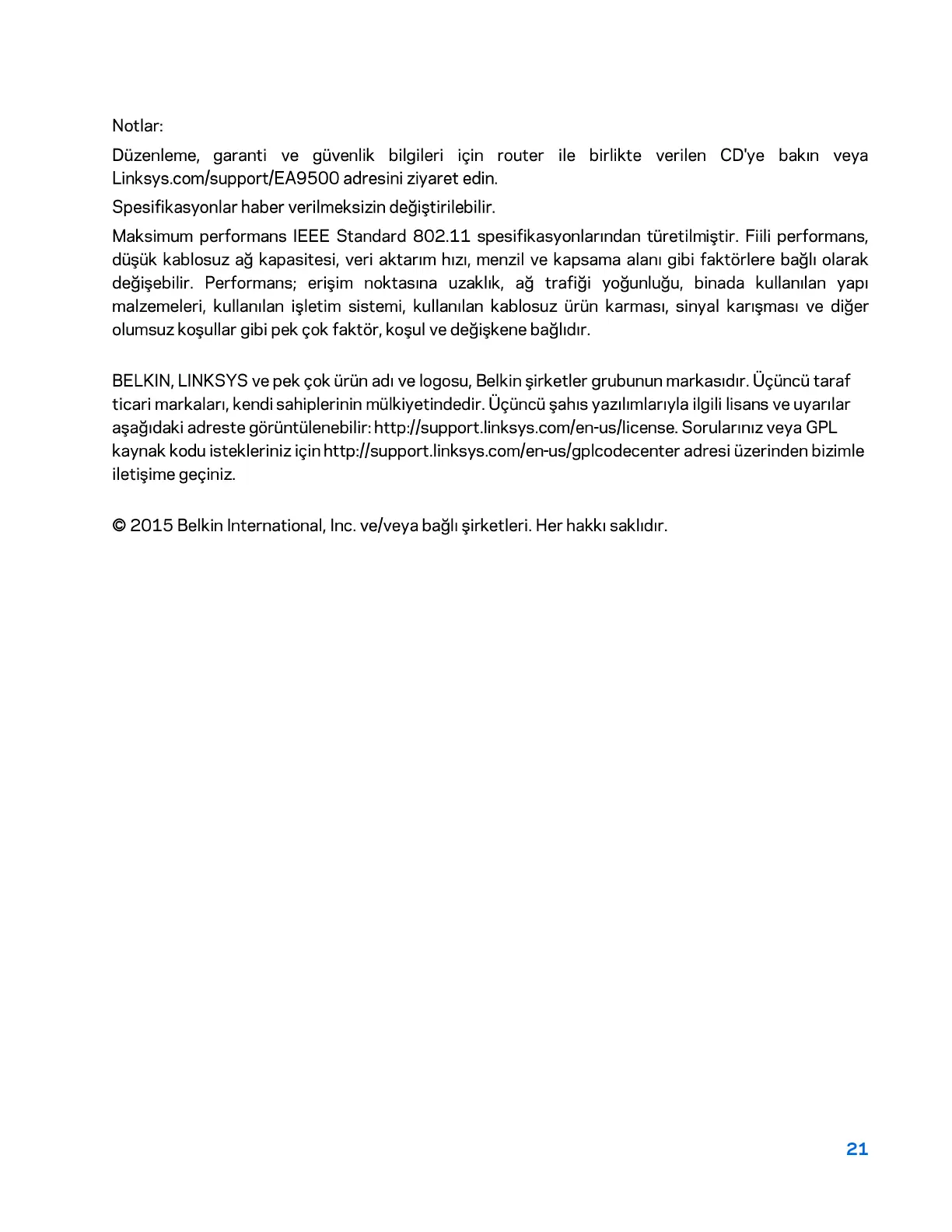 Notlar:

Düzenleme, garanti ve güvenlik bilgileri için router ile birlikte verilen CD'ye bakın veya Linksys.com/support/EA9500 adresini ziyaret edin.

Spesifikasyonlar haber verilmeksizin değiştirilebilir.

Maksimum performans IEEE Standard 802.11 spesifikasyonlarından türetilmiştir. Fiili performans, düşük kablosuz ağ kapasitesi, veri aktarım hızı, menzil ve kapsama alanı gibi faktörlere bağlı olarak değişebilir. Performans; erişim noktasına uzaklık, ağ trafiği yoğunluğu, binada kullanılan yapı malzemeleri, kullanılan işletim sistemi, kullanılan kablosuz ürün karması, sinyal karışması ve diğer olumsuz koşullar gibi pek çok faktör, koşul ve değişkene bağlıdır.

BELKIN, LINKSYS ve pek çok ürün adı ve logosu, Belkin şirketler grubunun markasıdır. Üçüncü taraf ticari markaları, kendi sahiplerinin mülkiyetindedir. Üçüncü şahıs yazılımlarıyla ilgili lisans ve uyarılar aşağıdaki adreste görüntülenebilir: http://support.linksys.com/en-us/license. Sorularınız veya GPL kaynak kodu istekleriniz için http://support.linksys.com/en-us/gplcodecenter adresi üzerinden bizimle iletişime geçiniz.

© 2015 Belkin International, Inc. ve/veya bağlı şirketleri. Her hakkı saklıdır.

21